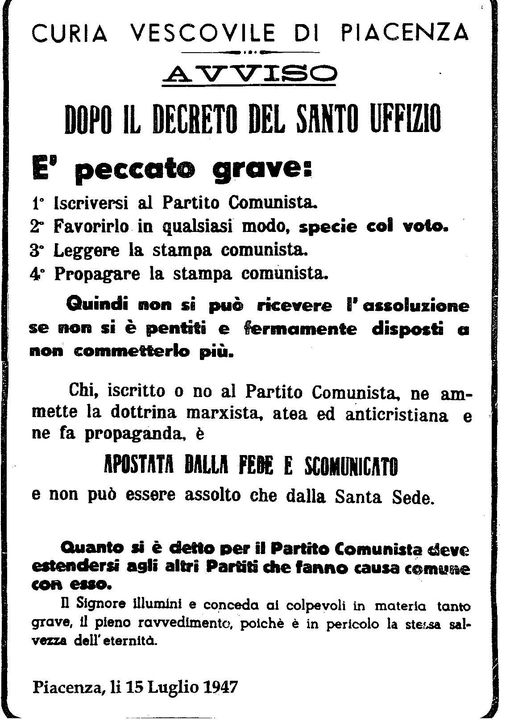 CURIA VESCOVILE DI PIACENZA

AVVISO

DOPO IL DECRETO DEL SANTO UFFIZIO

E' peccato grave:

1° Iscriversi al Partito Comunista.
2° Favorirlo in qualsiasi modo, specie col voto.
3° Leggere la stampa comunista.
4° Propagare la stampa comunista.

Quindi non si può ricevere l'assoluzione se non si è pentiti e fermamente disposti a non commetterlo più.

Chi, iscritto o no al Partito Comunista, ne ammette la dottrina marxista, atea ed anticristiana e ne fa propaganda, è

APOSTATA DALLA FEDE E SCOMUNICATO

e non può essere assolto che dalla Santa Sede.

Quanto si è detto per il Partito Comunista deve estendersi agli altri Partiti che fanno causa comune con esso.

Il Signore illumini e conceda ai colpevoli in materia tanto grave, il pieno ravvedimento, poichè è in pericolo la stessa salvezza dell'eternità.

Piacenza, li 15 Luglio 1947